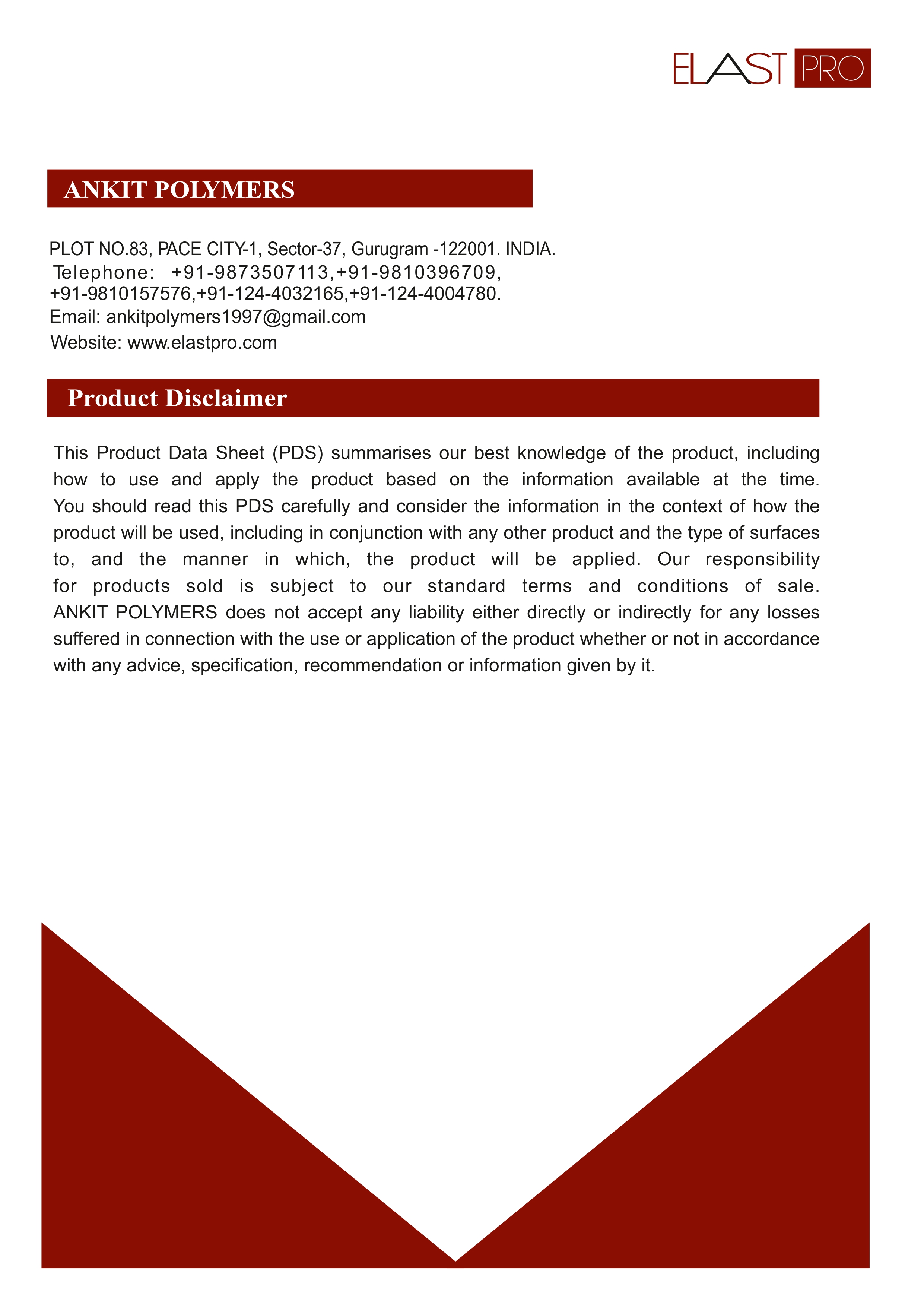 ELAST PRO

ANKIT POLYMERS

PLOT NO.83, PACE CITY-1, Sector-37, Gurugram -122001. INDIA.
Telephone: +91-9873507113,+91-9810396709, +91-9810157576,+91-124-4032165,+91-124-4004780.
Email: ankitpolymers1997@gmail.com
Website: www.elastpro.com

Product Disclaimer

This Product Data Sheet (PDS) summarises our best knowledge of the product, including how to use and apply the product based on the information available at the time. You should read this PDS carefully and consider the information in the context of how the product will be used, including in conjunction with any other product and the type of surfaces to, and the manner in which, the product will be applied. Our responsibility for products sold is subject to our standard terms and conditions of sale. ANKIT POLYMERS does not accept any liability either directly or indirectly for any losses suffered in connection with the use or application of the product whether or not in accordance with any advice, specification, recommendation or information given by it.